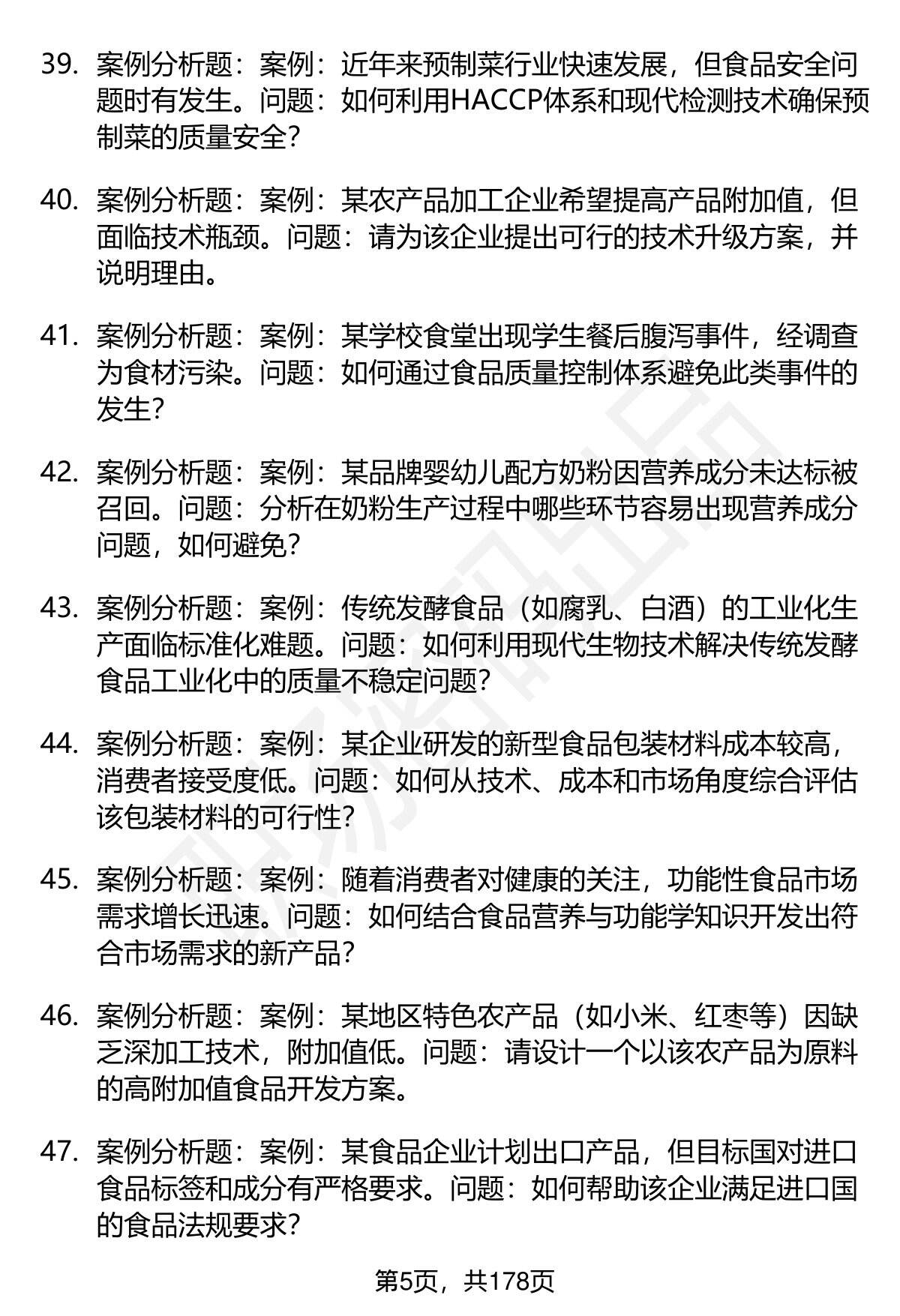 39. 案例分析题：案例：近年来预制菜行业快速发展，但食品安全问题时有发生。问题：如何利用HACCP体系和现代检测技术确保预制菜的质量安全？

40. 案例分析题：案例：某农产品加工企业希望提高产品附加值，但面临技术瓶颈。问题：请为该企业提出可行的技术升级方案，并说明理由。

41. 案例分析题：案例：某学校食堂出现学生餐后腹泻事件，经调查为食材污染。问题：如何通过食品质量控制体系避免此类事件的发生？

42. 案例分析题：案例：某品牌婴幼儿配方奶粉因营养成分未达标被召回。问题：分析在奶粉生产过程中哪些环节容易出现营养成分问题，如何避免？

43. 案例分析题：案例：传统发酵食品（如腐乳、白酒）的工业化生产面临标准化难题。问题：如何利用现代生物技术解决传统发酵食品工业化中的质量不稳定问题？

44. 案例分析题：案例：某企业研发的新型食品包装材料成本较高，消费者接受度低。问题：如何从技术、成本和市场角度综合评估该包装材料的可行性？

45. 案例分析题：案例：随着消费者对健康的关注，功能性食品市场需求增长迅速。问题：如何结合食品营养与功能学知识开发出符合市场需求的新产品？

46. 案例分析题：案例：某地区特色农产品（如小米、红枣等）因缺乏深加工技术，附加值低。问题：请设计一个以该农产品为原料的高附加值食品开发方案。

47. 案例分析题：案例：某食品企业计划出口产品，但目标国对进口食品标签和成分有严格要求。问题：如何帮助该企业满足进口国的食品法规要求？

第5页，共178页